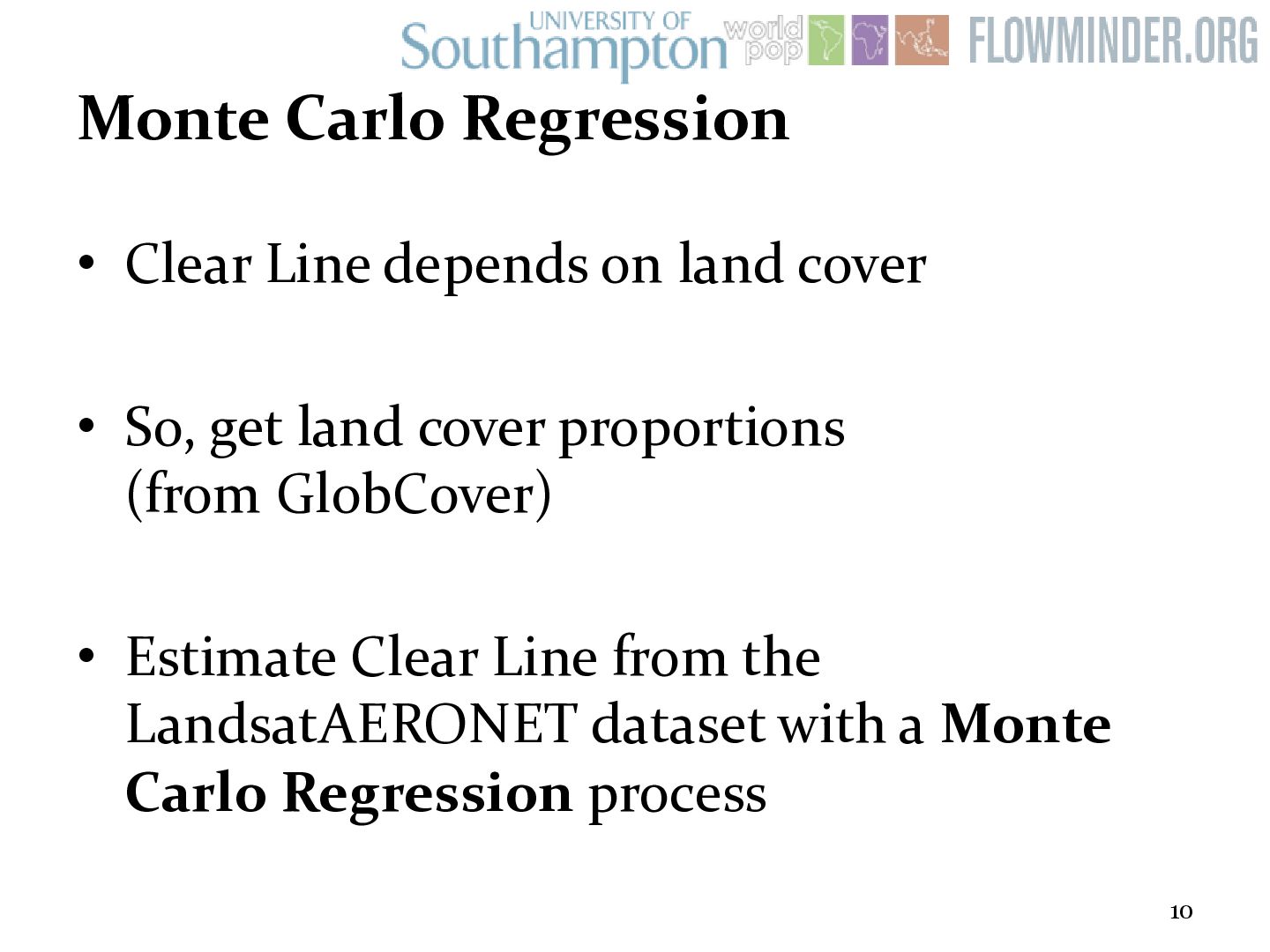 UNIVERSITY OF
Southampton

world
pop

FLOWMINDER.ORG

Monte Carlo Regression

• Clear Line depends on land cover

• So, get land cover proportions (from GlobCover)

• Estimate Clear Line from the LandsatAERONET dataset with a Monte Carlo Regression process

10